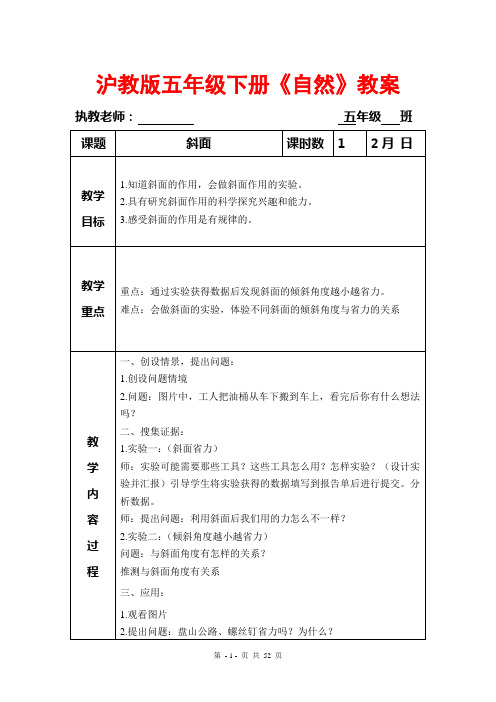 沪教版五年级下册《自然》教案

执教老师：________ 五年级___班

| 课题 | 斜面 | 课时数 | 1 | 2月 日 |
|---|---|---|---|---|
| 教学目标 | 1.知道斜面的作用，会做斜面作用的实验。<br>2.具有研究斜面作用的科学探究兴趣和能力。<br>3.感受斜面的作用是有规律的。 | | | |
| 教学重点 | 重点：通过实验获得数据后发现斜面的倾斜角度越小越省力。<br>难点：会做斜面的实验，体验不同斜面的倾斜角度与省力的关系 | | | |
| 教学内容过程 | 一、创设情景，提出问题：<br>1.创设问题情境<br>2.问题：图片中，工人把油桶从车下搬到车上，看完后你有什么想法吗？<br>二、搜集证据：<br>1.实验一：（斜面省力）<br>师：实验可能需要那些工具？这些工具怎么用？怎样实验？（设计实验并汇报）引导学生将实验获得的数据填写到报告单后进行提交。分析数据。<br>师：提出问题：利用斜面后我们用的力怎么不一样？<br>2.实验二：（倾斜角度越小越省力）<br>问题：与斜面角度有怎样的关系？<br>推测与斜面角度有关系<br>三、应用：<br>1.观看图片<br>2.提出问题：盘山公路、螺丝钉省力吗？为什么？ | | | |

第 - 1 - 页 共 52 页